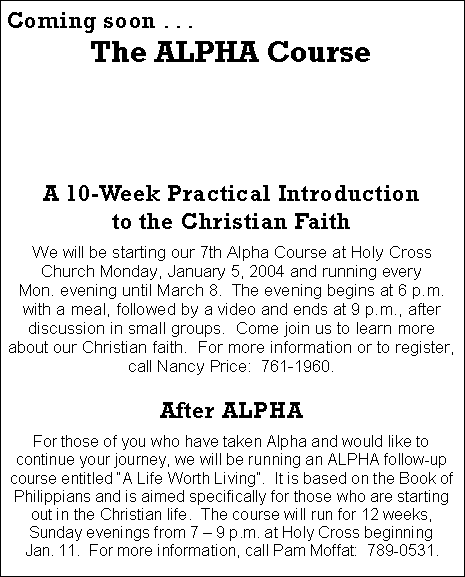 Coming soon . . .

The ALPHA Course

A 10-Week Practical Introduction to the Christian Faith

We will be starting our 7th Alpha Course at Holy Cross Church Monday, January 5, 2004 and running every Mon. evening until March 8. The evening begins at 6 p.m. with a meal, followed by a video and ends at 9 p.m., after discussion in small groups. Come join us to learn more about our Christian faith. For more information or to register, call Nancy Price: 761-1960.

After ALPHA

For those of you who have taken Alpha and would like to continue your journey, we will be running an ALPHA follow-up course entitled "A Life Worth Living". It is based on the Book of Philippians and is aimed specifically for those who are starting out in the Christian life. The course will run for 12 weeks, Sunday evenings from 7 – 9 p.m. at Holy Cross beginning Jan. 11. For more information, call Pam Moffat: 789-0531.